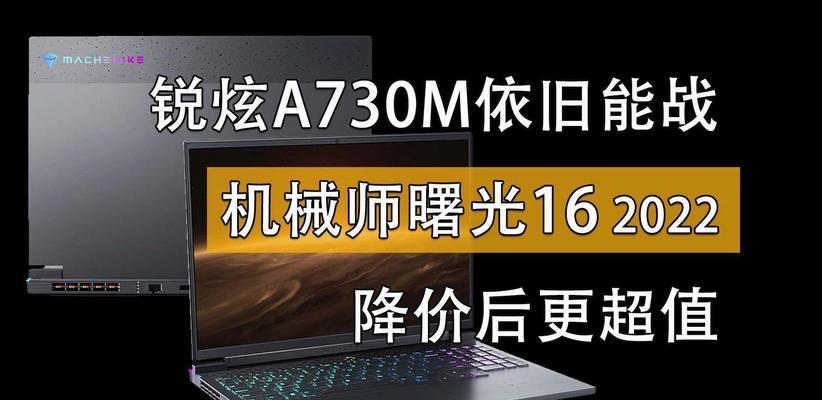 MACHENIKE

锐炫A730M依旧能战

机械师曙光16 2022

降价后更超值